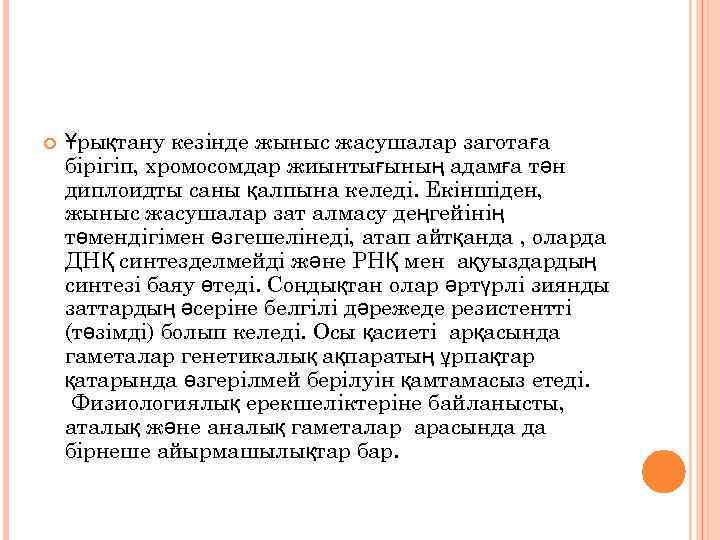 Ұрықтану кезінде жыныс жасушалар заготаға бірігіп, хромосомдар жиынтығының адамға тән диплоидты саны қалпына келеді. Екіншіден, жыныс жасушалар зат алмасу деңгейінің төмендігімен өзгешелінеді, атап айтқанда , оларда ДНҚ синтезделмейді және РНҚ мен ақуыздардың синтезі баяу өтеді. Сондықтан олар әртүрлі зиянды заттардың әсеріне белгілі дәрежеде резистентті (төзімді) болып келеді. Осы қасиеті арқасында гаметалар генетикалық ақпаратың ұрпақтар қатарында өзгерілмей берілуін қамтамасыз етеді. Физиологиялық ерекшеліктеріне байланысты, аталық және аналық гаметалар арасында да бірнеше айырмашылықтар бар.